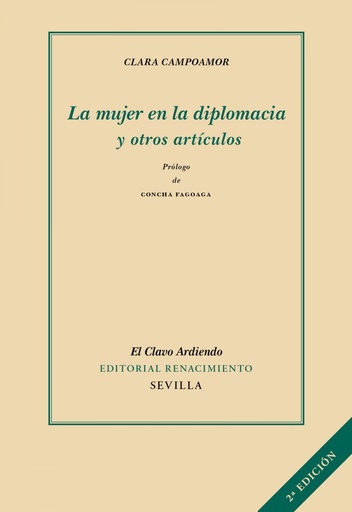 CLARA CAMPOAMOR

La mujer en la diplomacia
y otros artículos

Prólogo
de
CONCHA FAGOAGA

El Clavo Ardiendo
EDITORIAL RENACIMIENTO
SEVILLA

2ª EDICIÓN